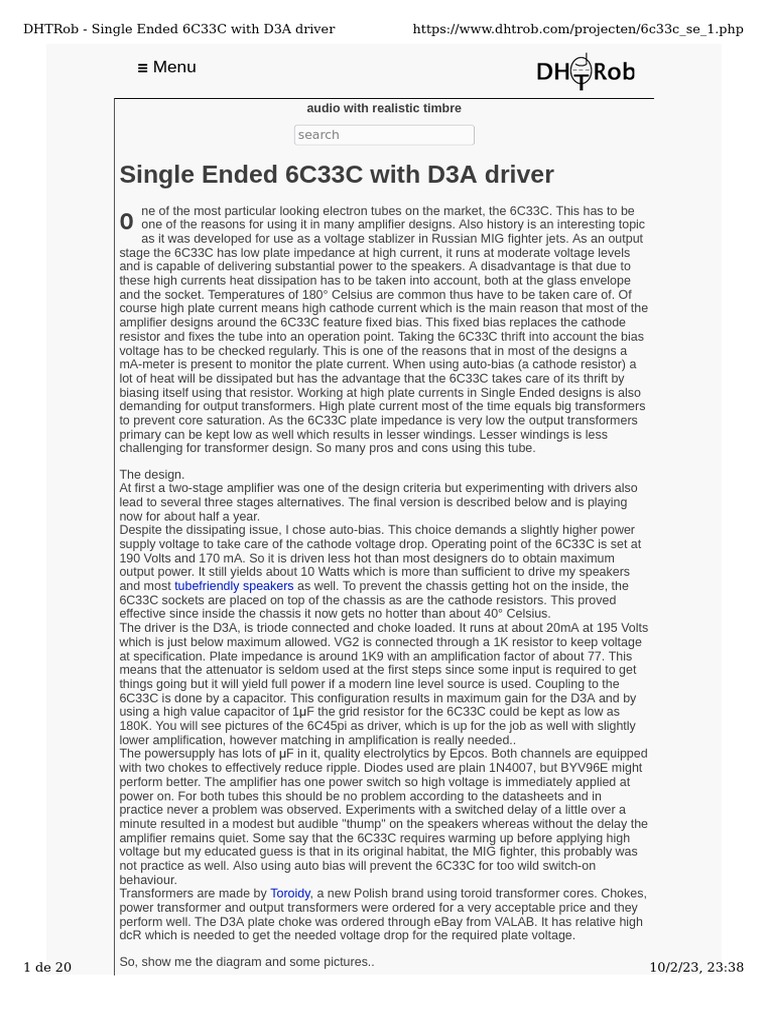 DHTRob - Single Ended 6C33C with D3A driver https://www.dhtrob.com/projecten/6c33c_se_1.php

≡ Menu

DHTRob

audio with realistic timbre

search

Single Ended 6C33C with D3A driver

One of the most particular looking electron tubes on the market, the 6C33C. This has to be one of the reasons for using it in many amplifier designs. Also history is an interesting topic as it was developed for use as a voltage stablizer in Russian MIG fighter jets. As an output stage the 6C33C has low plate impedance at high current, it runs at moderate voltage levels and is capable of delivering substantial power to the speakers. A disadvantage is that due to these high currents heat dissipation has to be taken into account, both at the glass envelope and the socket. Temperatures of 180° Celsius are common thus have to be taken care of. Of course high plate current means high cathode current which is the main reason that most of the amplifier designs around the 6C33C feature fixed bias. This fixed bias replaces the cathode resistor and fixes the tube into an operation point. Taking the 6C33C thrift into account the bias voltage has to be checked regularly. This is one of the reasons that in most of the designs a mA-meter is present to monitor the plate current. When using auto-bias (a cathode resistor) a lot of heat will be dissipated but has the advantage that the 6C33C takes care of its thrift by biasing itself using that resistor. Working at high plate currents in Single Ended designs is also demanding for output transformers. High plate current most of the time equals big transformers to prevent core saturation. As the 6C33C plate impedance is very low the output transformers primary can be kept low as well which results in lesser windings. Lesser windings is less challenging for transformer design. So many pros and cons using this tube.

The design.
At first a two-stage amplifier was one of the design criteria but experimenting with drivers also lead to several three stages alternatives. The final version is described below and is playing now for about half a year.
Despite the dissipating issue, I chose auto-bias. This choice demands a slightly higher power supply voltage to take care of the cathode voltage drop. Operating point of the 6C33C is set at 190 Volts and 170 mA. So it is driven less hot than most designers do to obtain maximum output power. It still yields about 10 Watts which is more than sufficient to drive my speakers and most tubefriendly speakers as well. To prevent the chassis getting hot on the inside, the 6C33C sockets are placed on top of the chassis as are the cathode resistors. This proved effective since inside the chassis it now gets no hotter than about 40° Celsius.
The driver is the D3A, is triode connected and choke loaded. It runs at about 20mA at 195 Volts which is just below maximum allowed. VG2 is connected through a 1K resistor to keep voltage at specification. Plate impedance is around 1K9 with an amplification factor of about 77. This means that the attenuator is seldom used at the first steps since some input is required to get things going but it will yield full power if a modern line level source is used. Coupling to the 6C33C is done by a capacitor. This configuration results in maximum gain for the D3A and by using a high value capacitor of 1µF the grid resistor for the 6C33C could be kept as low as 180K. You will see pictures of the 6C45pi as driver, which is up for the job as well with slightly lower amplification, however matching in amplification is really needed..
The powersupply has lots of µF in it, quality electrolytics by Epcos. Both channels are equipped with two chokes to effectively reduce ripple. Diodes used are plain 1N4007, but BYV96E might perform better. The amplifier has one power switch so high voltage is immediately applied at power on. For both tubes this should be no problem according to the datasheets and in practice never a problem was observed. Experiments with a switched delay of a little over a minute resulted in a modest but audible "thump" on the speakers whereas without the delay the amplifier remains quiet. Some say that the 6C33C requires warming up before applying high voltage but my educated guess is that in its original habitat, the MIG fighter, this probably was not practice as well. Also using auto bias will prevent the 6C33C for too wild switch-on behaviour.
Transformers are made by Toroidy, a new Polish brand using toroid transformer cores. Chokes, power transformer and output transformers were ordered for a very acceptable price and they perform well. The D3A plate choke was ordered through eBay from VALAB. It has relative high dcR which is needed to get the needed voltage drop for the required plate voltage.

So, show me the diagram and some pictures..

1 de 20 10/2/23, 23:38